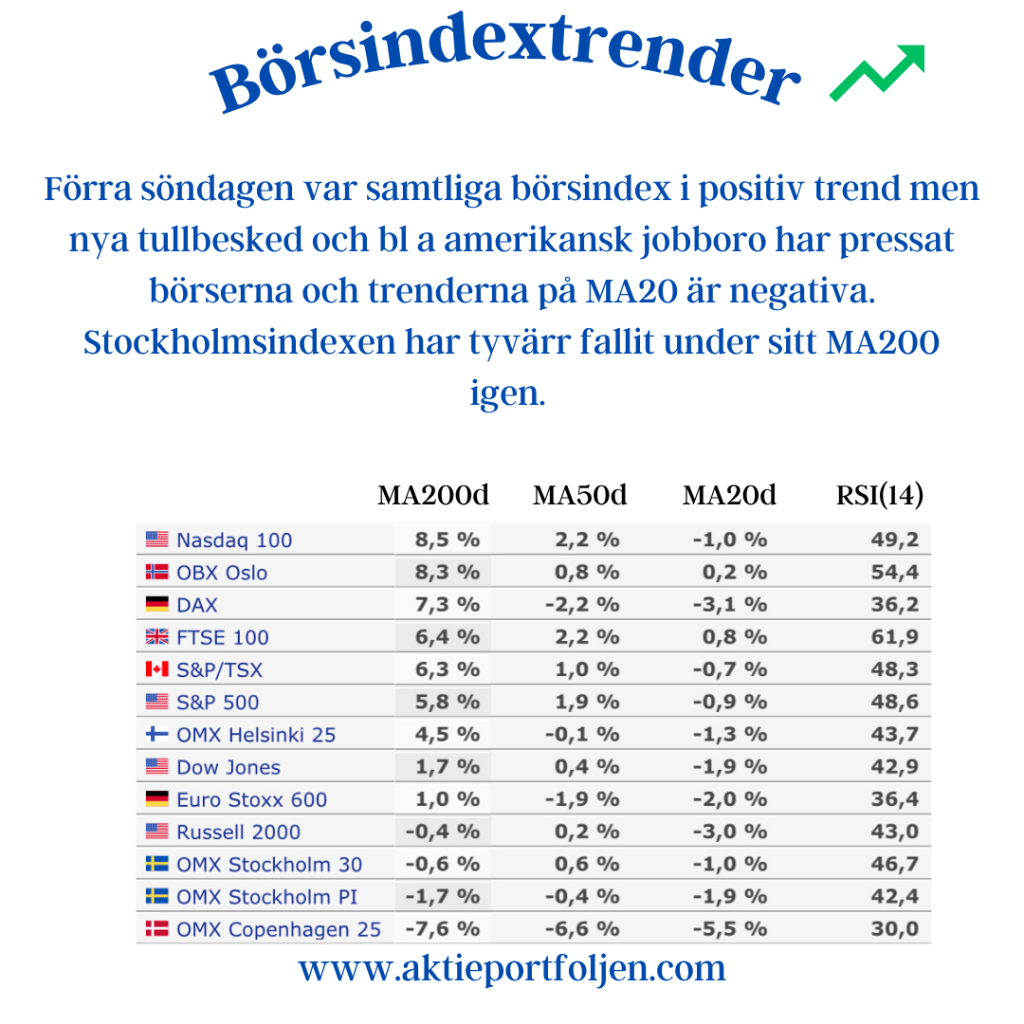 Börsindextrender

Förra söndagen var samtliga börsindex i positiv trend men nya tullbesked och bl a amerikansk jobboro har pressat börserna och trenderna på MA20 är negativa. Stockholmsindexen har tyvärr fallit under sitt MA200 igen.

| | MA200d | MA50d | MA20d | RSI(14) |
|---|---|---|---|---|
| Nasdaq 100 | 8,5 % | 2,2 % | -1,0 % | 49,2 |
| OBX Oslo | 8,3 % | 0,8 % | 0,2 % | 54,4 |
| DAX | 7,3 % | -2,2 % | -3,1 % | 36,2 |
| FTSE 100 | 6,4 % | 2,2 % | 0,8 % | 61,9 |
| S&P/TSX | 6,3 % | 1,0 % | -0,7 % | 48,3 |
| S&P 500 | 5,8 % | 1,9 % | -0,9 % | 48,6 |
| OMX Helsinki 25 | 4,5 % | -0,1 % | -1,3 % | 43,7 |
| Dow Jones | 1,7 % | 0,4 % | -1,9 % | 42,9 |
| Euro Stoxx 600 | 1,0 % | -1,9 % | -2,0 % | 36,4 |
| Russell 2000 | -0,4 % | 0,2 % | -3,0 % | 43,0 |
| OMX Stockholm 30 | -0,6 % | 0,6 % | -1,0 % | 46,7 |
| OMX Stockholm PI | -1,7 % | -0,4 % | -1,9 % | 42,4 |
| OMX Copenhagen 25 | -7,6 % | -6,6 % | -5,5 % | 30,0 |

www.aktieportfoljen.com